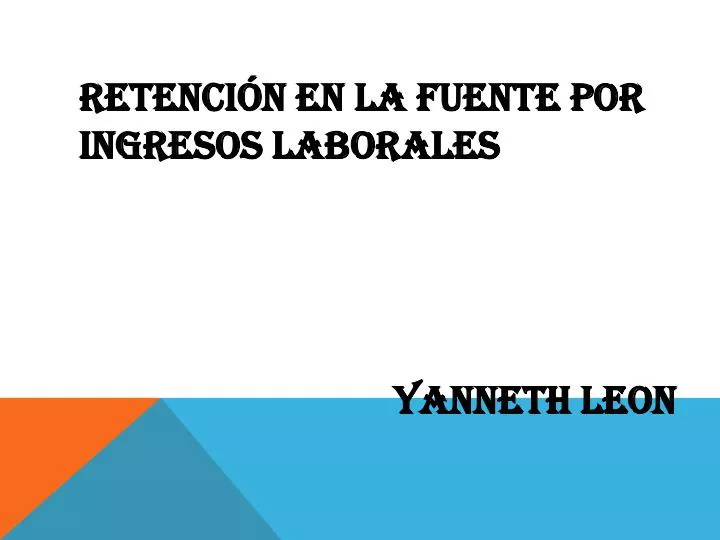 RETENCIÓN EN LA FUENTE POR INGRESOS LABORALES

YANNETH LEON